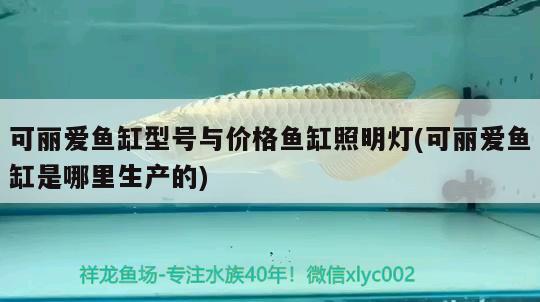 可丽爱鱼缸型号与价格鱼缸照明灯(可丽爱鱼缸是哪里生产的)

祥龙鱼场-专注水族40年！微信xlyc002